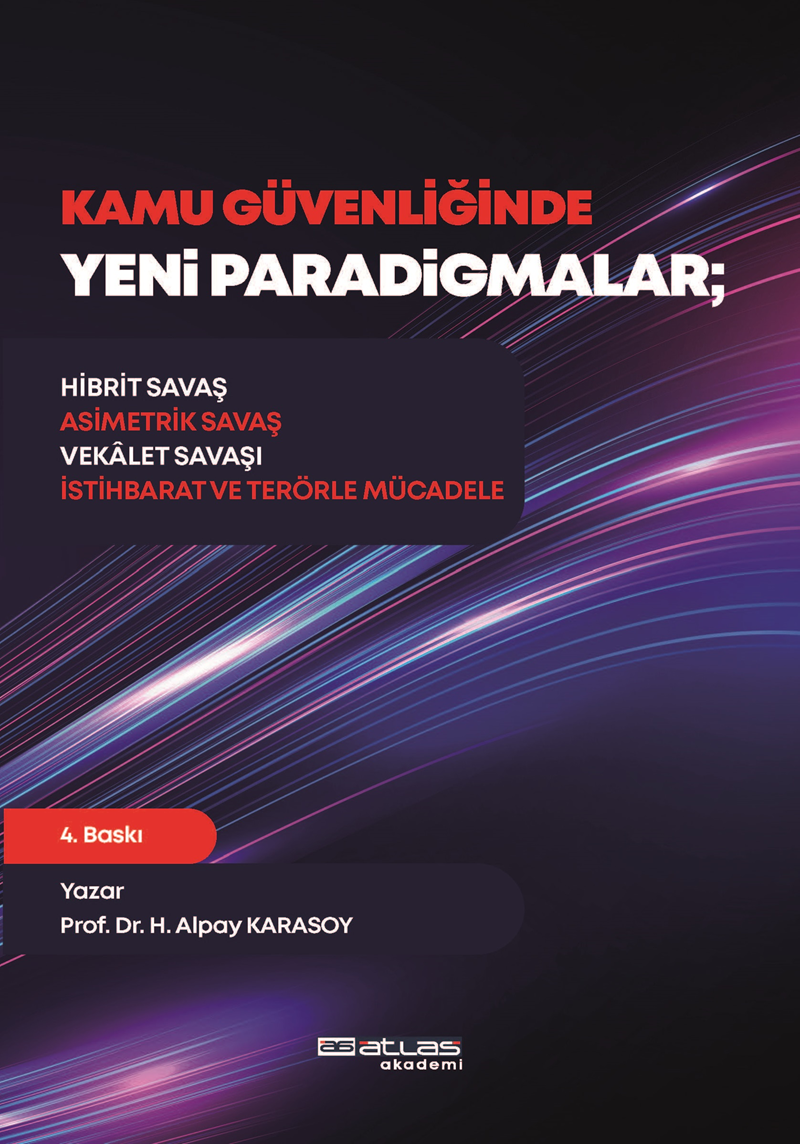 KAMU GÜVENLİĞİNDE
YENİ PARADİGMALAR;

HİBRİT SAVAŞ
ASİMETRİK SAVAŞ
VEKÂLET SAVAŞI
İSTİHBARAT VE TERÖRLE MÜCADELE

4. Baskı

Yazar
Prof. Dr. H. Alpay KARASOY

atlas
akademi